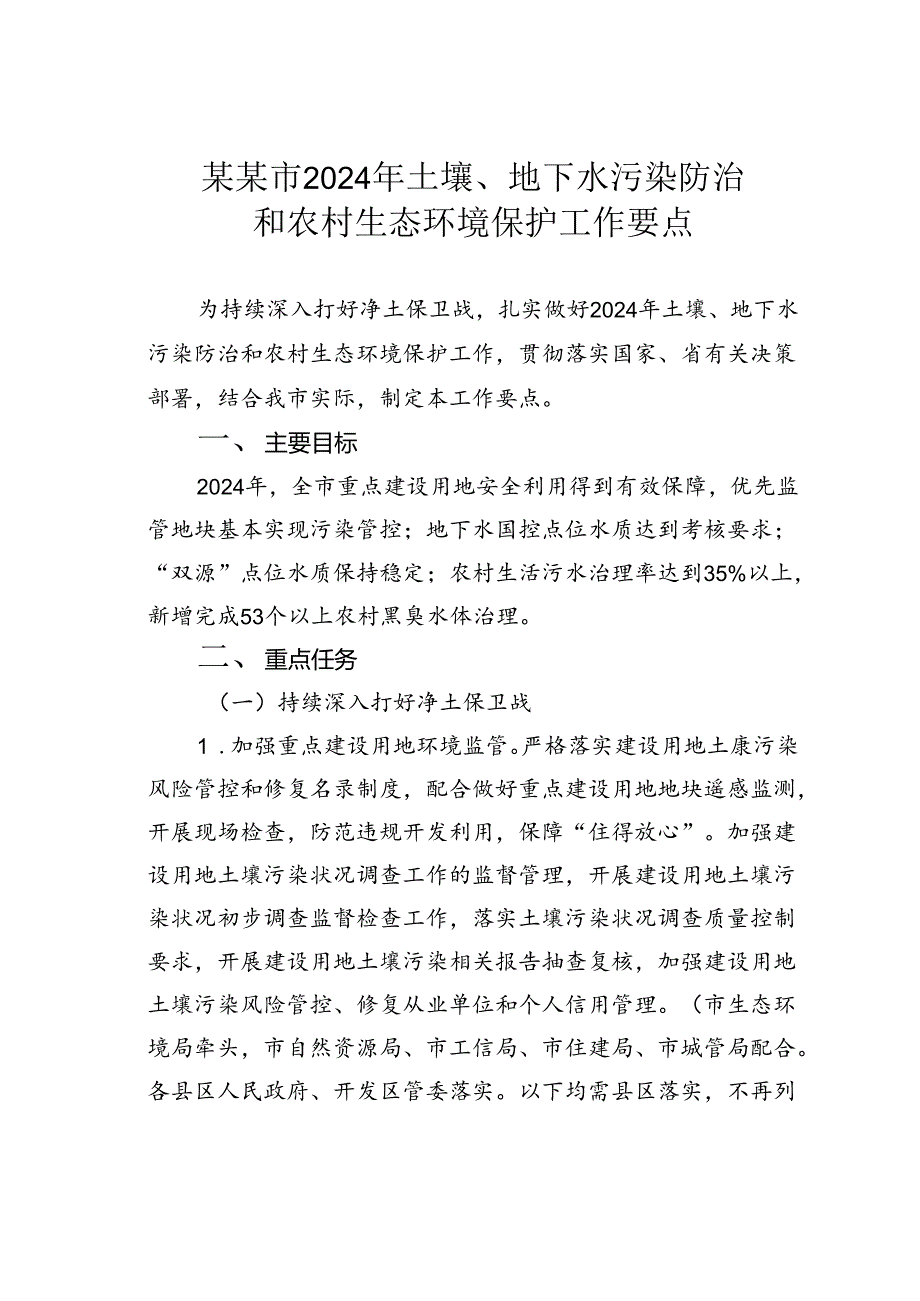 某某市2024年土壤、地下水污染防治和农村生态环境保护工作要点

为持续深入打好净土保卫战，扎实做好2024年土壤、地下水污染防治和农村生态环境保护工作，贯彻落实国家、省有关决策部署，结合我市实际，制定本工作要点。

一、主要目标

2024年，全市重点建设用地安全利用得到有效保障，优先监管地块基本实现污染管控；地下水国控点位水质达到考核要求；“双源”点位水质保持稳定；农村生活污水治理率达到35%以上，新增完成53个以上农村黑臭水体治理。

二、重点任务

（一）持续深入打好净土保卫战

1．加强重点建设用地环境监管。严格落实建设用地土康污染风险管控和修复名录制度，配合做好重点建设用地地块遥感监测，开展现场检查，防范违规开发利用，保障“住得放心”。加强建设用地土壤污染状况调查工作的监督管理，开展建设用地土壤污染状况初步调查监督检查工作，落实土壤污染状况调查质量控制要求，开展建设用地土壤污染相关报告抽查复核，加强建设用地土壤污染风险管控、修复从业单位和个人信用管理。（市生态环境局牵头，市自然资源局、市工信局、市住建局、市城管局配合。各县区人民政府、开发区管委落实。以下均需县区落实，不再列